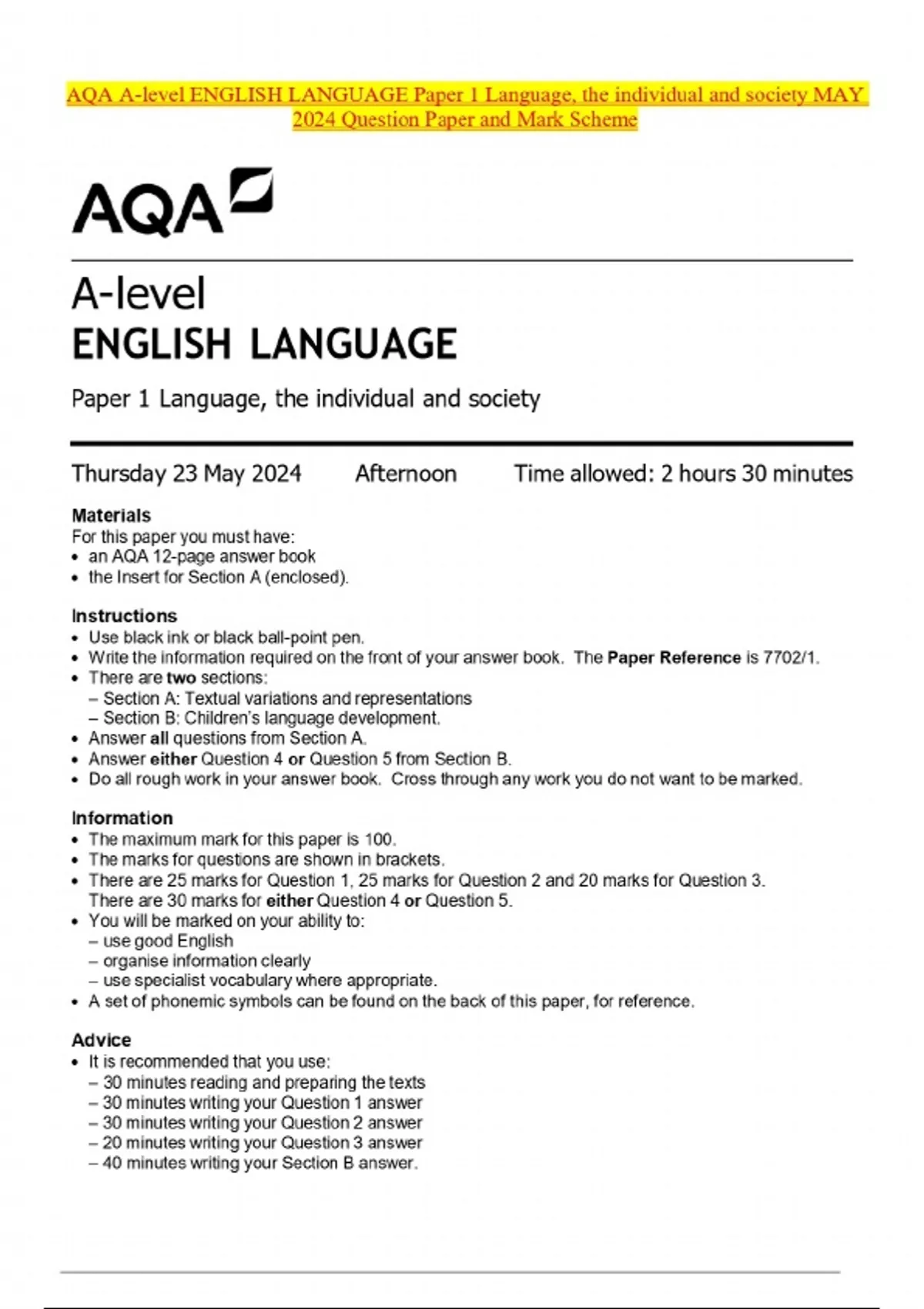 AQA A-level ENGLISH LANGUAGE Paper 1 Language, the individual and society MAY 2024 Question Paper and Mark Scheme

AQA

A-level
ENGLISH LANGUAGE

Paper 1 Language, the individual and society

Thursday 23 May 2024 Afternoon Time allowed: 2 hours 30 minutes

Materials
For this paper you must have:
• an AQA 12-page answer book
• the Insert for Section A (enclosed).

Instructions
• Use black ink or black ball-point pen.
• Write the information required on the front of your answer book. The Paper Reference is 7702/1.
• There are two sections:
– Section A: Textual variations and representations
– Section B: Children's language development.
• Answer all questions from Section A.
• Answer either Question 4 or Question 5 from Section B.
• Do all rough work in your answer book. Cross through any work you do not want to be marked.

Information
• The maximum mark for this paper is 100.
• The marks for questions are shown in brackets.
• There are 25 marks for Question 1, 25 marks for Question 2 and 20 marks for Question 3. There are 30 marks for either Question 4 or Question 5.
• You will be marked on your ability to:
– use good English
– organise information clearly
– use specialist vocabulary where appropriate.
• A set of phonemic symbols can be found on the back of this paper, for reference.

Advice
• It is recommended that you use:
– 30 minutes reading and preparing the texts
– 30 minutes writing your Question 1 answer
– 30 minutes writing your Question 2 answer
– 20 minutes writing your Question 3 answer
– 40 minutes writing your Section B answer.